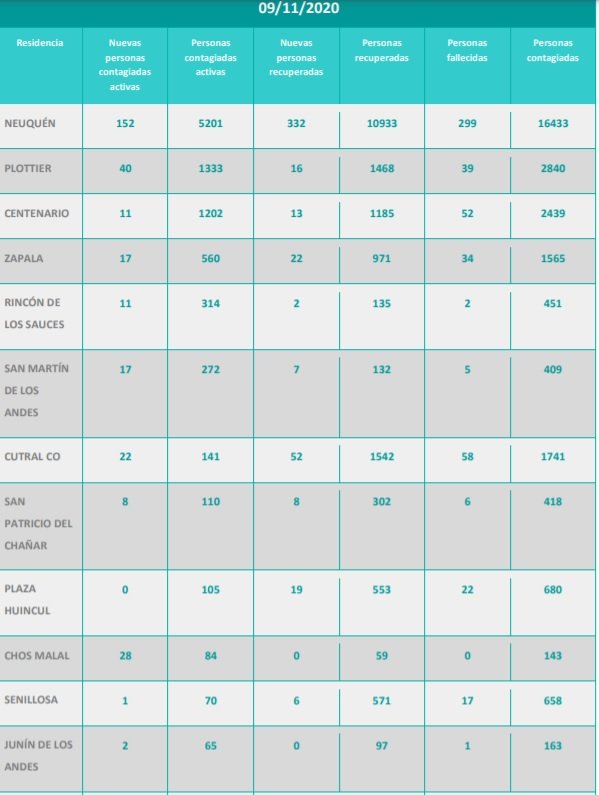 09/11/2020

| Residencia | Nuevas personas contagiadas activas | Personas contagiadas activas | Nuevas personas recuperadas | Personas recuperadas | Personas fallecidas | Personas contagiadas |
|---|---|---|---|---|---|---|
| NEUQUÉN | 152 | 5201 | 332 | 10933 | 299 | 16433 |
| PLOTTIER | 40 | 1333 | 16 | 1468 | 39 | 2840 |
| CENTENARIO | 11 | 1202 | 13 | 1185 | 52 | 2439 |
| ZAPALA | 17 | 560 | 22 | 971 | 34 | 1565 |
| RINCÓN DE LOS SAUCES | 11 | 314 | 2 | 135 | 2 | 451 |
| SAN MARTÍN DE LOS ANDES | 17 | 272 | 7 | 132 | 5 | 409 |
| CUTRAL CO | 22 | 141 | 52 | 1542 | 58 | 1741 |
| SAN PATRICIO DEL CHAÑAR | 8 | 110 | 8 | 302 | 6 | 418 |
| PLAZA HUINCUL | 0 | 105 | 19 | 553 | 22 | 680 |
| CHOS MALAL | 28 | 84 | 0 | 59 | 0 | 143 |
| SENILLOSA | 1 | 70 | 6 | 571 | 17 | 658 |
| JUNÍN DE LOS ANDES | 2 | 65 | 0 | 97 | 1 | 163 |